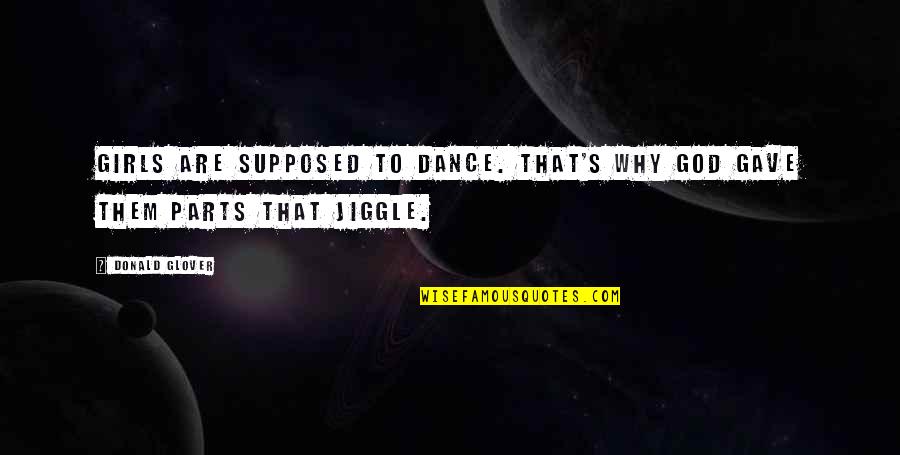 GIRLS ARE SUPPOSED TO DANCE. THAT'S WHY GOD GAVE THEM PARTS THAT JIGGLE.

DONALD GLOVER

WISEFAMOUSQUOTES.COM